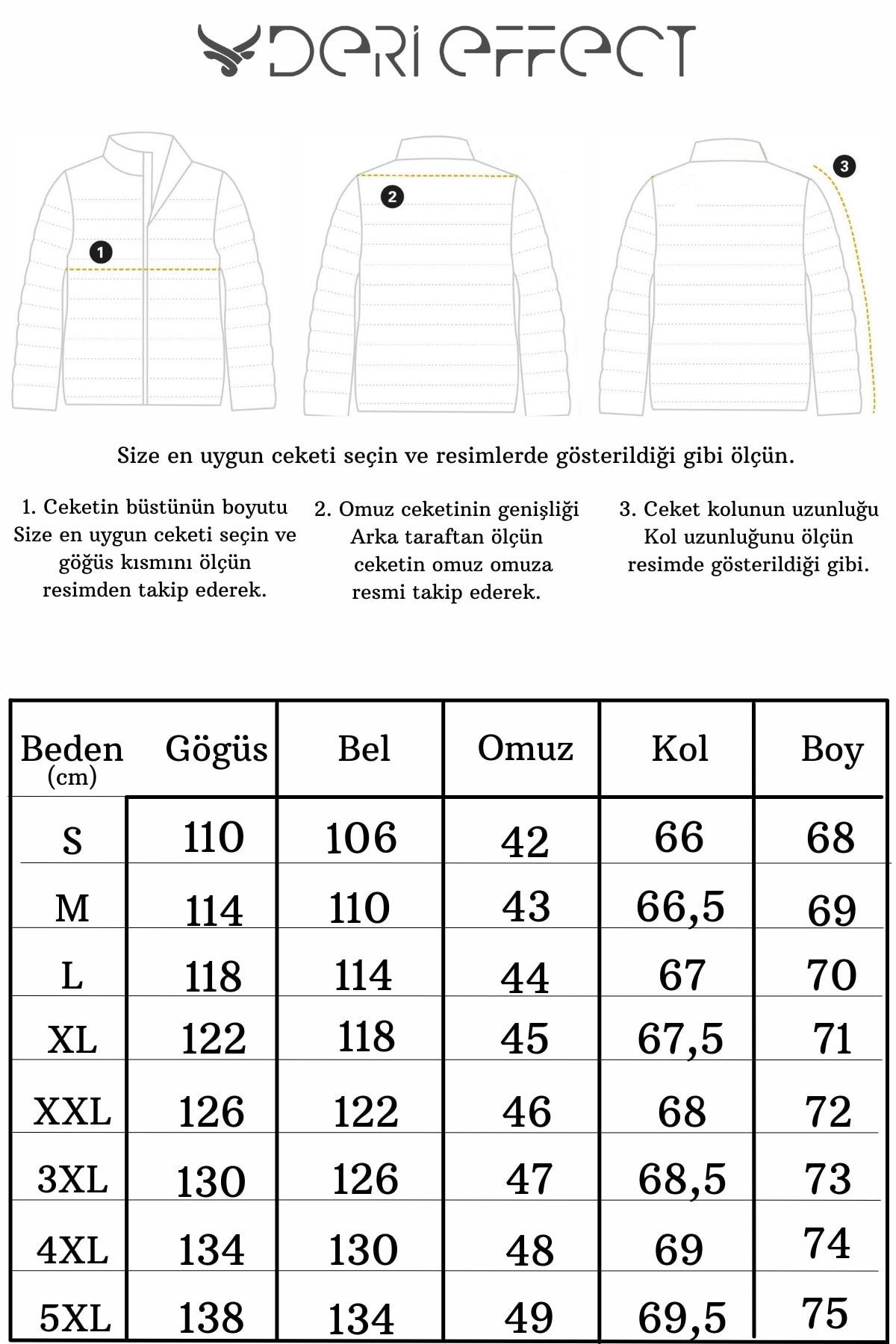 DERI EFFECT

1

2

3

Size en uygun ceketi seçin ve resimlerde gösterildiği gibi ölçün.

1. Ceketin büstünün boyutu Size en uygun ceketi seçin ve göğüs kısmını ölçün resimden takip ederek.

2. Omuz ceketinin genişliği Arka taraftan ölçün ceketin omuz omuza resmi takip ederek.

3. Ceket kolunun uzunluğu Kol uzunluğunu ölçün resimde gösterildiği gibi.

| Beden (cm) | Gögüs | Bel | Omuz | Kol | Boy |
|---|---|---|---|---|---|
| S | 110 | 106 | 42 | 66 | 68 |
| M | 114 | 110 | 43 | 66,5 | 69 |
| L | 118 | 114 | 44 | 67 | 70 |
| XL | 122 | 118 | 45 | 67,5 | 71 |
| XXL | 126 | 122 | 46 | 68 | 72 |
| 3XL | 130 | 126 | 47 | 68,5 | 73 |
| 4XL | 134 | 130 | 48 | 69 | 74 |
| 5XL | 138 | 134 | 49 | 69,5 | 75 |